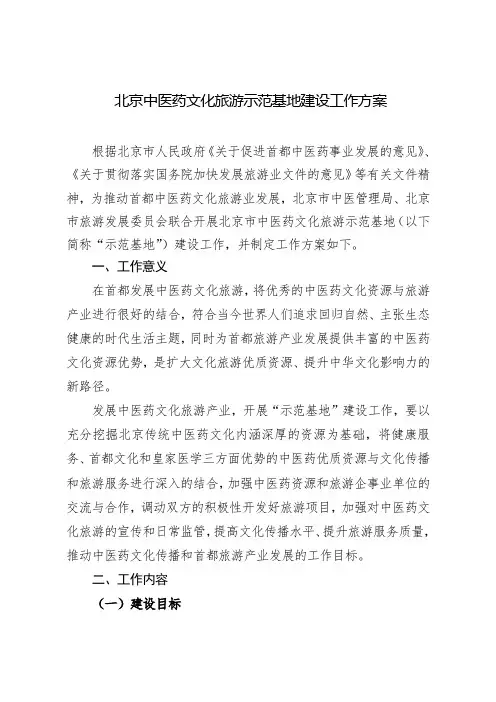 北京中医药文化旅游示范基地建设工作方案

根据北京市人民政府《关于促进首都中医药事业发展的意见》、《关于贯彻落实国务院加快发展旅游业文件的意见》等有关文件精神，为推动首都中医药文化旅游业发展，北京市中医管理局、北京市旅游发展委员会联合开展北京市中医药文化旅游示范基地（以下简称“示范基地”）建设工作，并制定工作方案如下。

一、工作意义

在首都发展中医药文化旅游，将优秀的中医药文化资源与旅游产业进行很好的结合，符合当今世界人们追求回归自然、主张生态健康的时代生活主题，同时为首都旅游产业发展提供丰富的中医药文化资源优势，是扩大文化旅游优质资源、提升中华文化影响力的新路径。

发展中医药文化旅游产业，开展“示范基地”建设工作，要以充分挖掘北京传统中医药文化内涵深厚的资源为基础，将健康服务、首都文化和皇家医学三方面优势的中医药优质资源与文化传播和旅游服务进行深入的结合，加强中医药资源和旅游企事业单位的交流与合作，调动双方的积极性开发好旅游项目，加强对中医药文化旅游的宣传和日常监管，提高文化传播水平、提升旅游服务质量，推动中医药文化传播和首都旅游产业发展的工作目标。

二、工作内容

（一）建设目标